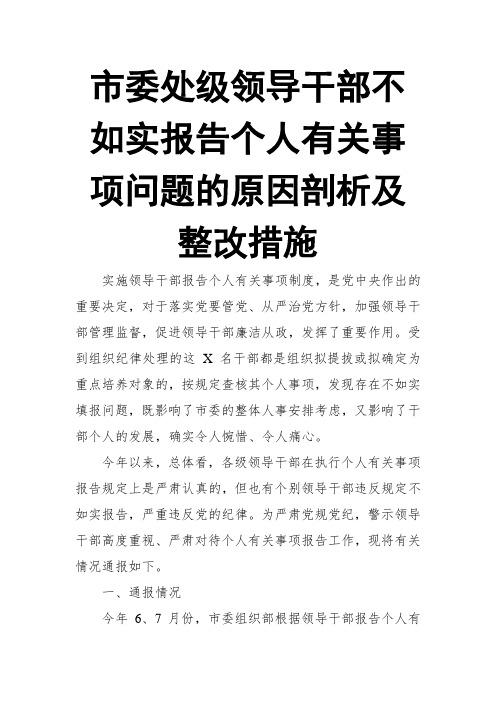 市委处级领导干部不如实报告个人有关事项问题的原因剖析及整改措施

实施领导干部报告个人有关事项制度，是党中央作出的重要决定，对于落实党要管党、从严治党方针，加强领导干部管理监督，促进领导干部廉洁从政，发挥了重要作用。受到组织纪律处理的这 X 名干部都是组织拟提拔或拟确定为重点培养对象的，按规定查核其个人事项，发现存在不如实填报问题，既影响了市委的整体人事安排考虑，又影响了干部个人的发展，确实令人惋惜、令人痛心。

今年以来，总体看，各级领导干部在执行个人有关事项报告规定上是严肃认真的，但也有个别领导干部违反规定不如实报告，严重违反党的纪律。为严肃党规党纪，警示领导干部高度重视、严肃对待个人有关事项报告工作，现将有关情况通报如下。

一、通报情况

今年 6、7 月份，市委组织部根据领导干部报告个人有